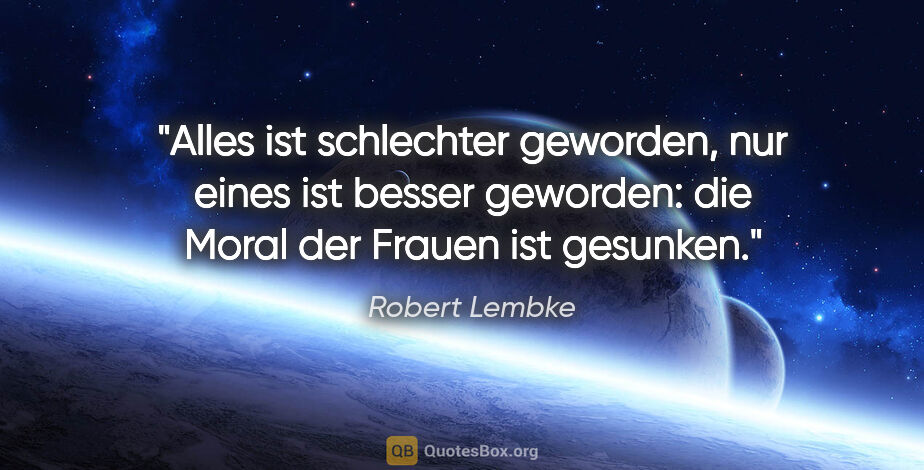 "Alles ist schlechter geworden, nur eines ist besser geworden: die Moral der Frauen ist gesunken."

Robert Lembke

QB QuotesBox.org